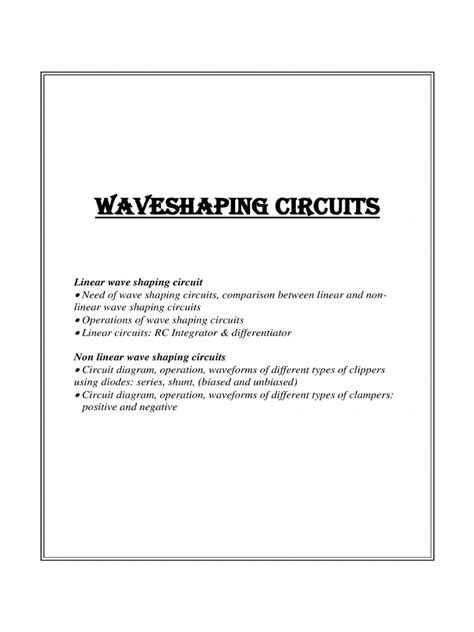 WAVESHAPING CIRCUITS

Linear wave shaping circuit
• Need of wave shaping circuits, comparison between linear and non-linear wave shaping circuits
• Operations of wave shaping circuits
• Linear circuits: RC Integrator & differentiator

Non linear wave shaping circuits
• Circuit diagram, operation, waveforms of different types of clippers using diodes: series, shunt, (biased and unbiased)
• Circuit diagram, operation, waveforms of different types of clampers: positive and negative